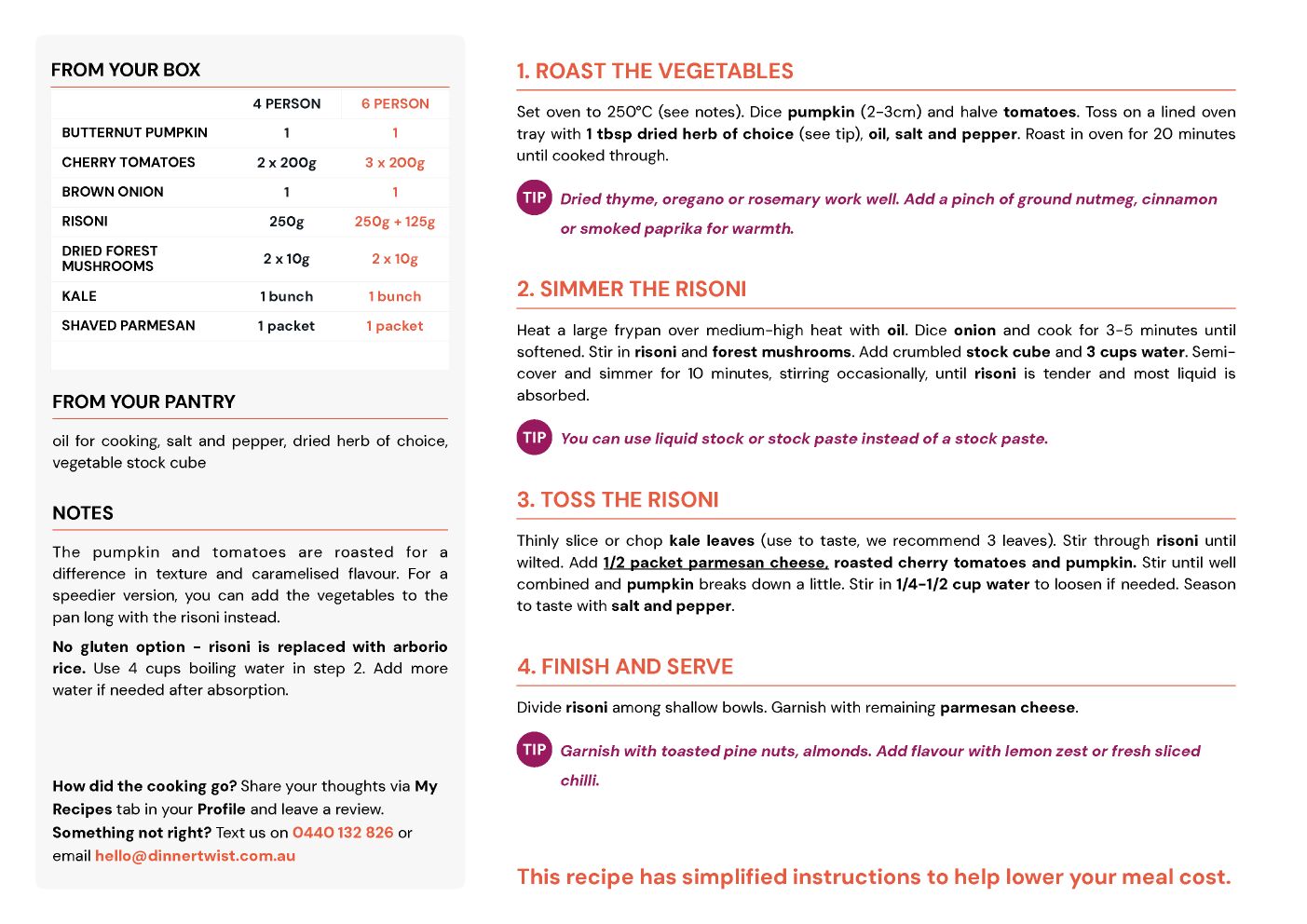 FROM YOUR BOX

| | 4 PERSON | 6 PERSON |
|---|---|---|
| BUTTERNUT PUMPKIN | 1 | 1 |
| CHERRY TOMATOES | 2 x 200g | 3 x 200g |
| BROWN ONION | 1 | 1 |
| RISONI | 250g | 250g + 125g |
| DRIED FOREST MUSHROOMS | 2 x 10g | 2 x 10g |
| KALE | 1 bunch | 1 bunch |
| SHAVED PARMESAN | 1 packet | 1 packet |

FROM YOUR PANTRY

oil for cooking, salt and pepper, dried herb of choice, vegetable stock cube

NOTES

The pumpkin and tomatoes are roasted for a difference in texture and caramelised flavour. For a speedier version, you can add the vegetables to the pan long with the risoni instead.

No gluten option - risoni is replaced with arborio rice. Use 4 cups boiling water in step 2. Add more water if needed after absorption.

How did the cooking go? Share your thoughts via My Recipes tab in your Profile and leave a review.
Something not right? Text us on 0440 132 826 or email hello@dinnertwist.com.au

1. ROAST THE VEGETABLES

Set oven to 250°C (see notes). Dice pumpkin (2-3cm) and halve tomatoes. Toss on a lined oven tray with 1 tbsp dried herb of choice (see tip), oil, salt and pepper. Roast in oven for 20 minutes until cooked through.

TIP Dried thyme, oregano or rosemary work well. Add a pinch of ground nutmeg, cinnamon or smoked paprika for warmth.

2. SIMMER THE RISONI

Heat a large frypan over medium-high heat with oil. Dice onion and cook for 3-5 minutes until softened. Stir in risoni and forest mushrooms. Add crumbled stock cube and 3 cups water. Semi-cover and simmer for 10 minutes, stirring occasionally, until risoni is tender and most liquid is absorbed.

TIP You can use liquid stock or stock paste instead of a stock paste.

3. TOSS THE RISONI

Thinly slice or chop kale leaves (use to taste, we recommend 3 leaves). Stir through risoni until wilted. Add 1/2 packet parmesan cheese, roasted cherry tomatoes and pumpkin. Stir until well combined and pumpkin breaks down a little. Stir in 1/4-1/2 cup water to loosen if needed. Season to taste with salt and pepper.

4. FINISH AND SERVE

Divide risoni among shallow bowls. Garnish with remaining parmesan cheese.

TIP Garnish with toasted pine nuts, almonds. Add flavour with lemon zest or fresh sliced chilli.

This recipe has simplified instructions to help lower your meal cost.